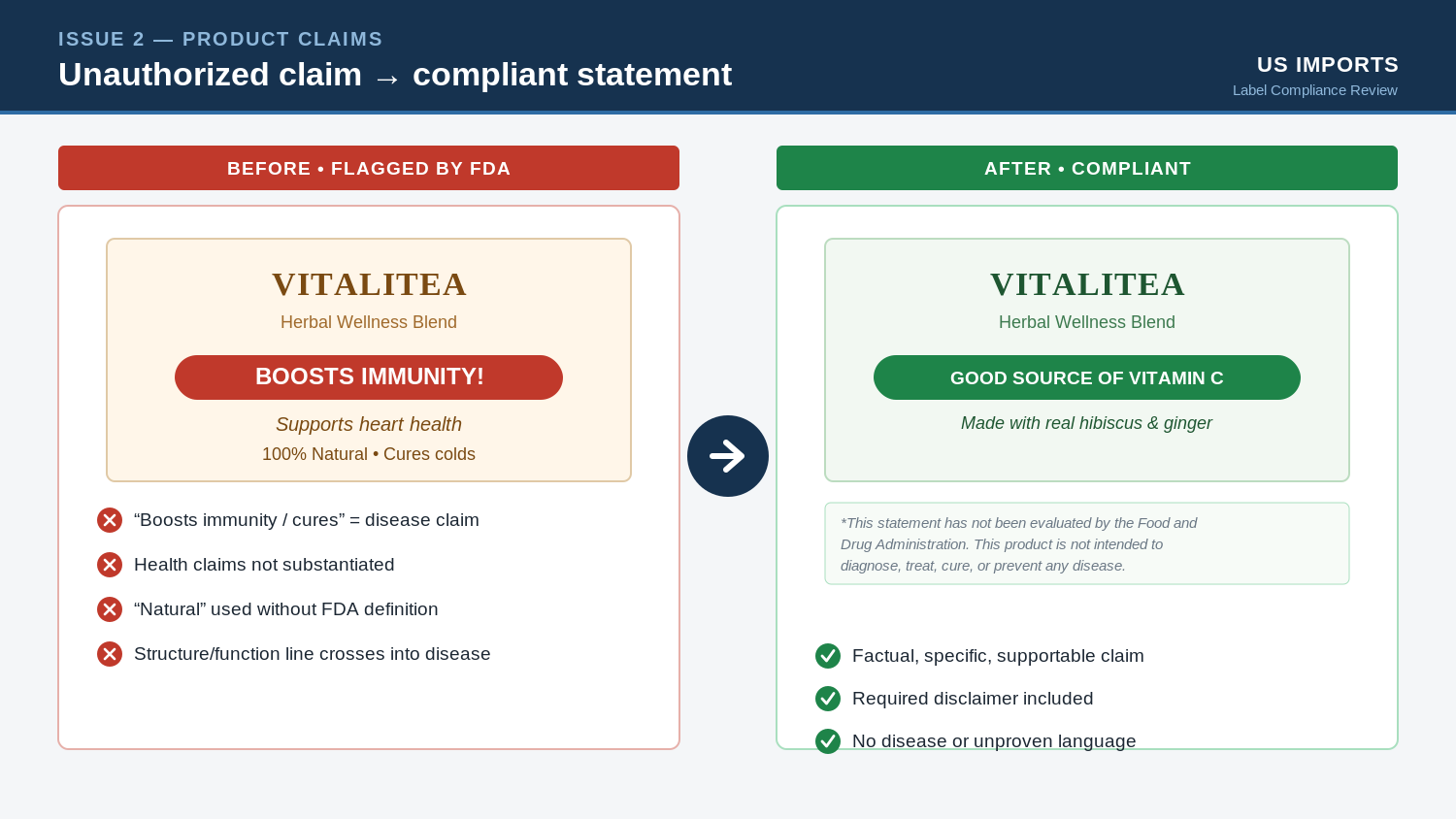 ISSUE 2 — PRODUCT CLAIMS
Unauthorized claim → compliant statement

US IMPORTS
Label Compliance Review

BEFORE • FLAGGED BY FDA

VITALITEA
Herbal Wellness Blend
BOOSTS IMMUNITY!
Supports heart health
100% Natural • Cures colds

“Boosts immunity / cures” = disease claim
Health claims not substantiated
“Natural” used without FDA definition
Structure/function line crosses into disease

AFTER • COMPLIANT

VITALITEA
Herbal Wellness Blend
GOOD SOURCE OF VITAMIN C
Made with real hibiscus & ginger

*This statement has not been evaluated by the Food and Drug Administration. This product is not intended to diagnose, treat, cure, or prevent any disease.

Factual, specific, supportable claim
Required disclaimer included
No disease or unproven language